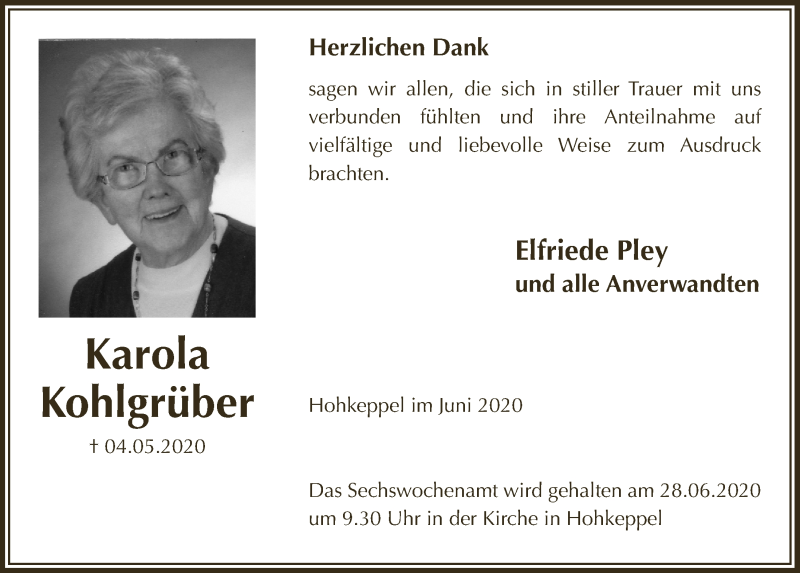 Karola
Kohlgrüber
† 04.05.2020

Herzlichen Dank

sagen wir allen, die sich in stiller Trauer mit uns verbunden fühlten und ihre Anteilnahme auf vielfältige und liebevolle Weise zum Ausdruck brachten.

Elfriede Pley
und alle Anverwandten

Hohkeppel im Juni 2020

Das Sechswochenamt wird gehalten am 28.06.2020 um 9.30 Uhr in der Kirche in Hohkeppel